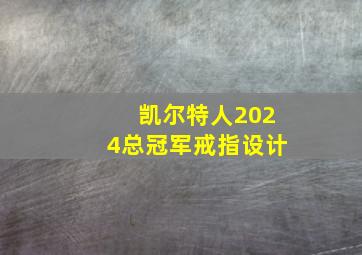 凯尔特人2024总冠军戒指设计